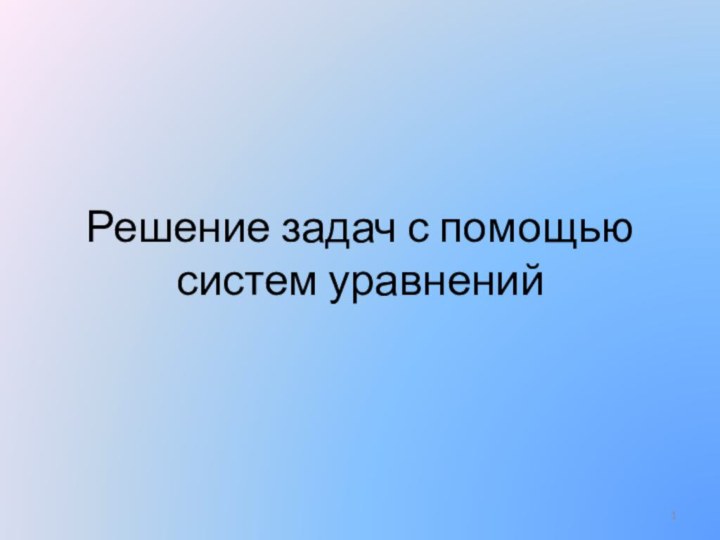 Решение задач с помощью систем уравнений

1